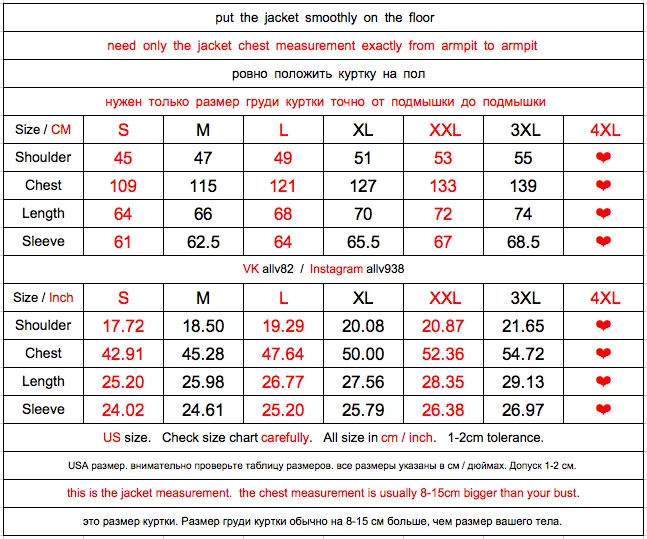 put the jacket smoothly on the floor

need only the jacket chest measurement exactly from armpit to armpit

ровно положить куртку на пол

нужен только размер груди куртки точно от подмышки до подмышки

| Size / CM | S | M | L | XL | XXL | 3XL | 4XL |
|---|---|---|---|---|---|---|---|
| Shoulder | 45 | 47 | 49 | 51 | 53 | 55 | ❤ |
| Chest | 109 | 115 | 121 | 127 | 133 | 139 | ❤ |
| Length | 64 | 66 | 68 | 70 | 72 | 74 | ❤ |
| Sleeve | 61 | 62.5 | 64 | 65.5 | 67 | 68.5 | ❤ |

VK allv82 / Instagram allv938

| Size / Inch | S | M | L | XL | XXL | 3XL | 4XL |
|---|---|---|---|---|---|---|---|
| Shoulder | 17.72 | 18.50 | 19.29 | 20.08 | 20.87 | 21.65 | ❤ |
| Chest | 42.91 | 45.28 | 47.64 | 50.00 | 52.36 | 54.72 | ❤ |
| Length | 25.20 | 25.98 | 26.77 | 27.56 | 28.35 | 29.13 | ❤ |
| Sleeve | 24.02 | 24.61 | 25.20 | 25.79 | 26.38 | 26.97 | ❤ |

US size. Check size chart carefully. All size in cm / inch. 1-2cm tolerance.

USA размер. внимательно проверьте таблицу размеров. все размеры указаны в см / дюймах. Допуск 1-2 см.

this is the jacket measurement. the chest measurement is usually 8-15cm bigger than your bust.

это размер куртки. Размер груди куртки обычно на 8-15 см больше, чем размер вашего тела.